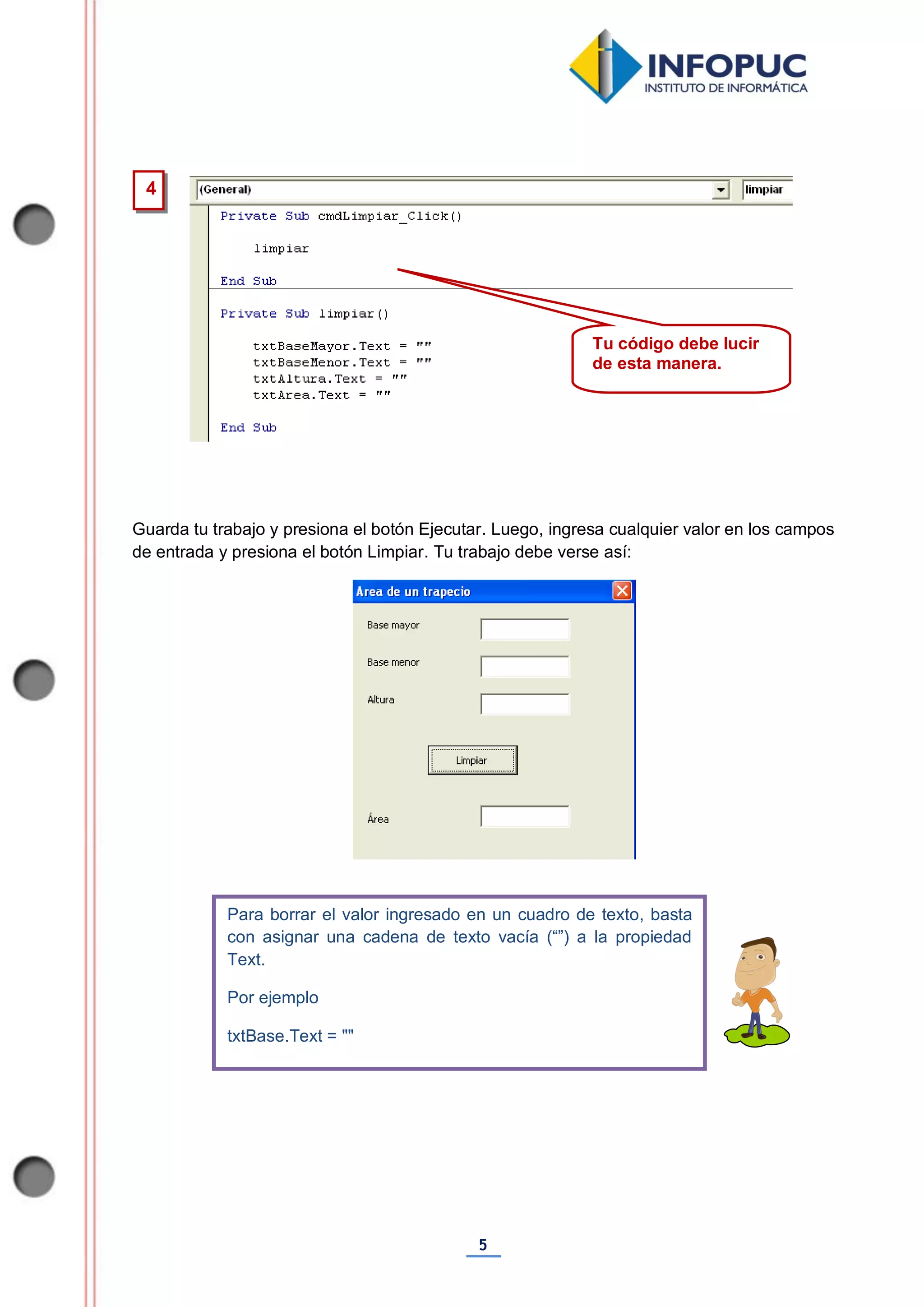 INFOPUC
INSTITUTO DE INFORMÁTICA

4

(General)

limpiar

Private Sub cmdLimpiar_Click()

    limpiar

End Sub

Private Sub limpiar()

    txtBaseMayor.Text = ""
    txtBaseMenor.Text = ""
    txtAltura.Text = ""
    txtArea.Text = ""

End Sub

Tu código debe lucir de esta manera.

Guarda tu trabajo y presiona el botón Ejecutar. Luego, ingresa cualquier valor en los campos de entrada y presiona el botón Limpiar. Tu trabajo debe verse así:

Area de un trapecio

Base mayor

Base menor

Altura

Limpiar

Área

Para borrar el valor ingresado en un cuadro de texto, basta con asignar una cadena de texto vacía (“”) a la propiedad Text.

Por ejemplo

txtBase.Text = ""

5